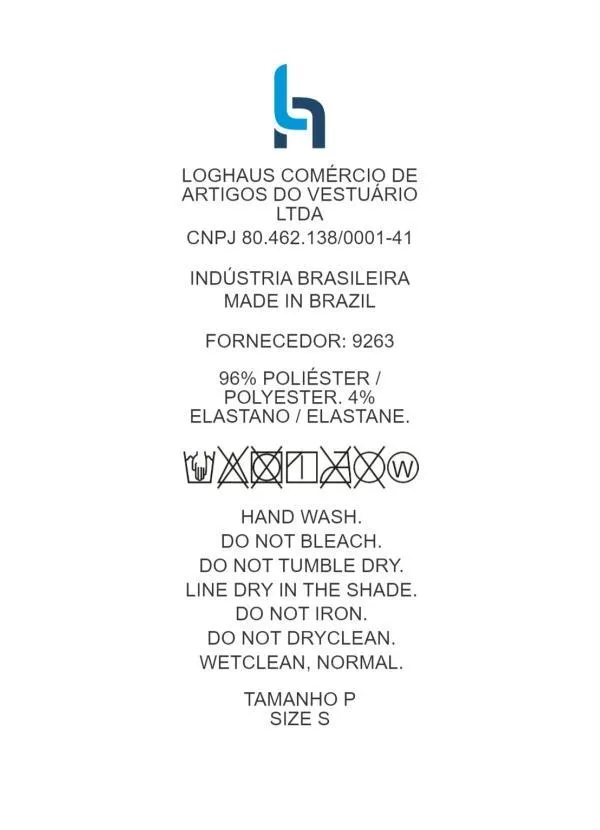 LOGHAUS COMÉRCIO DE ARTIGOS DO VESTUÁRIO LTDA
CNPJ 80.462.138/0001-41

INDÚSTRIA BRASILEIRA
MADE IN BRAZIL

FORNECEDOR: 9263

96% POLIÉSTER / POLYESTER. 4% ELASTANO / ELASTANE.

W

HAND WASH.
DO NOT BLEACH.
DO NOT TUMBLE DRY.
LINE DRY IN THE SHADE.
DO NOT IRON.
DO NOT DRYCLEAN.
WETCLEAN, NORMAL.

TAMANHO P
SIZE S